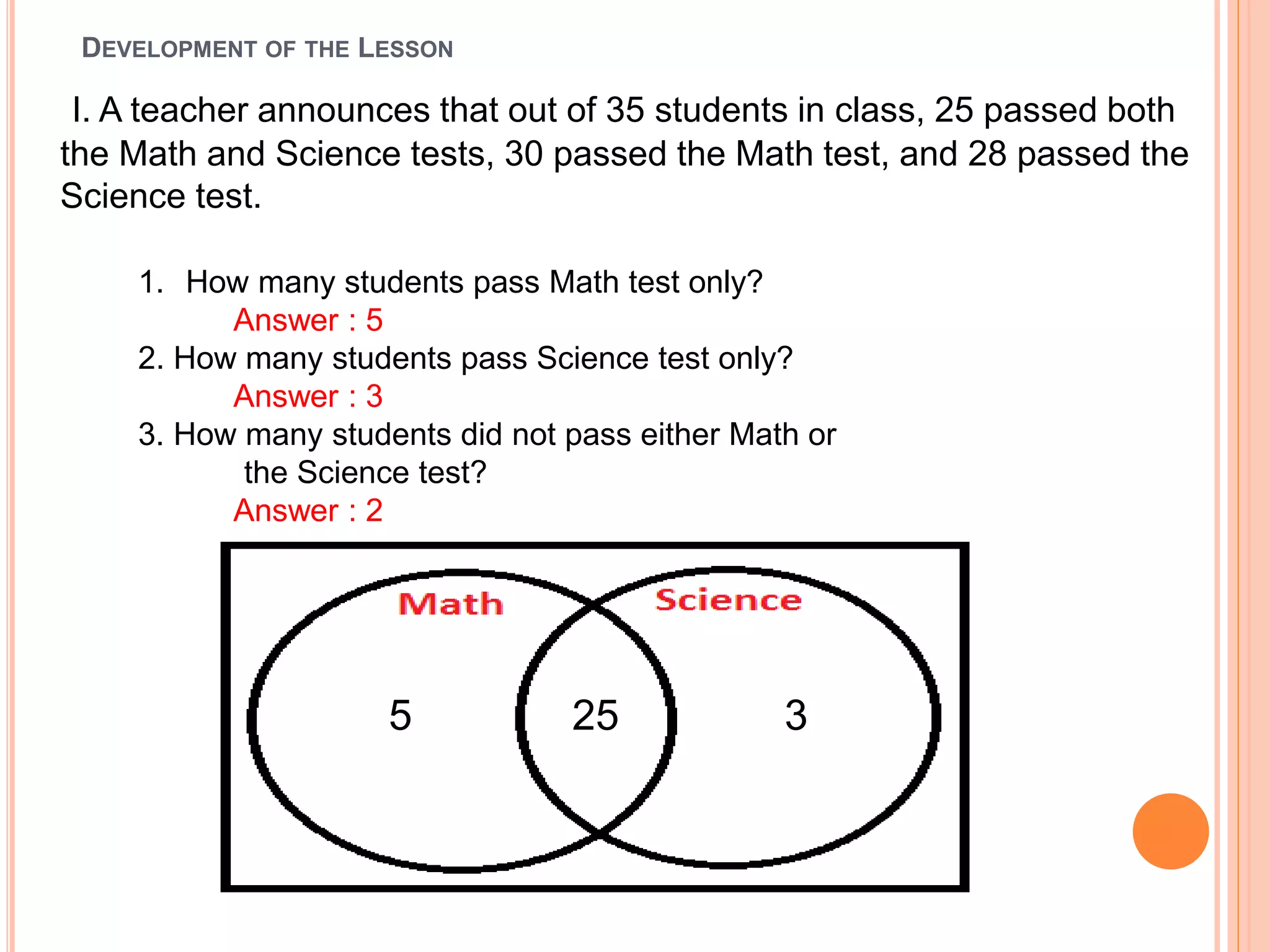 DEVELOPMENT OF THE LESSON

I. A teacher announces that out of 35 students in class, 25 passed both the Math and Science tests, 30 passed the Math test, and 28 passed the Science test.

1. How many students pass Math test only?
Answer : 5
2. How many students pass Science test only?
Answer : 3
3. How many students did not pass either Math or the Science test?
Answer : 2

Math
Science
5
25
3